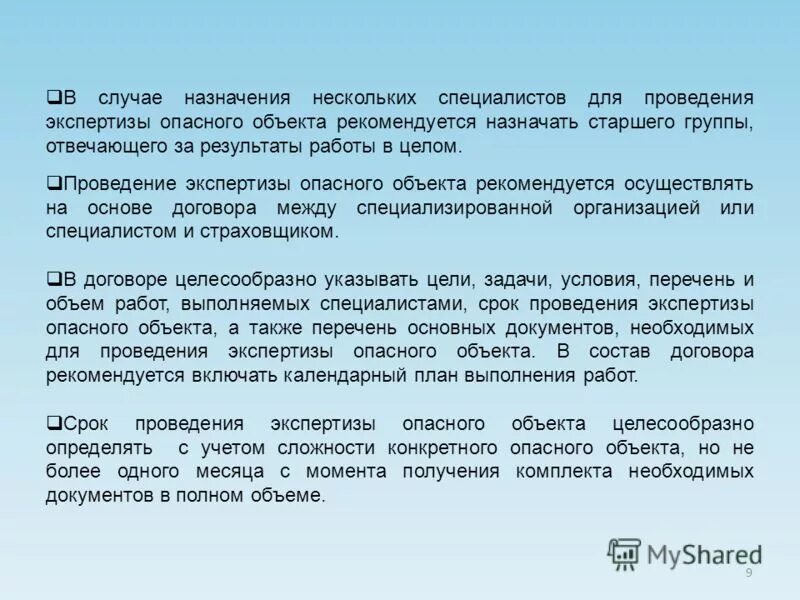 ❑В случае назначения нескольких специалистов для проведения экспертизы опасного объекта рекомендуется назначать старшего группы, отвечающего за результаты работы в целом.

❑Проведение экспертизы опасного объекта рекомендуется осуществлять на основе договора между специализированной организацией или специалистом и страховщиком.

❑В договоре целесообразно указывать цели, задачи, условия, перечень и объем работ, выполняемых специалистами, срок проведения экспертизы опасного объекта, а также перечень основных документов, необходимых для проведения экспертизы опасного объекта. В состав договора рекомендуется включать календарный план выполнения работ.

❑Срок проведения экспертизы опасного объекта целесообразно определять с учетом сложности конкретного опасного объекта, но не более одного месяца с момента получения комплекта необходимых документов в полном объеме.

MyShared

9